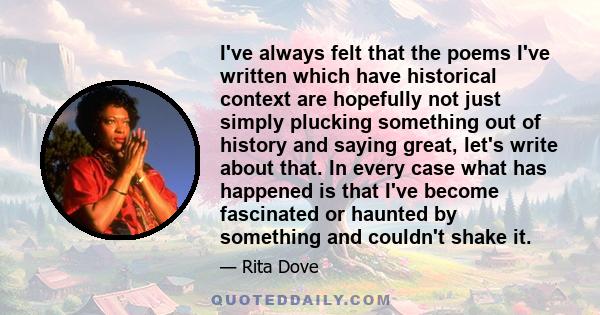 I've always felt that the poems I've written which have historical context are hopefully not just simply plucking something out of history and saying great, let's write about that. In every case what has happened is that I've become fascinated or haunted by something and couldn't shake it.

— Rita Dove

QUOTEDDAILY.COM